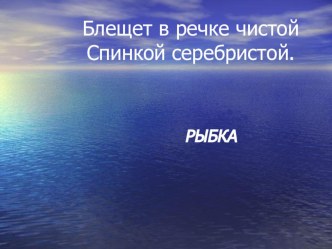 Блещет в речке чистой
Спинкой серебристой.

РЫБКА